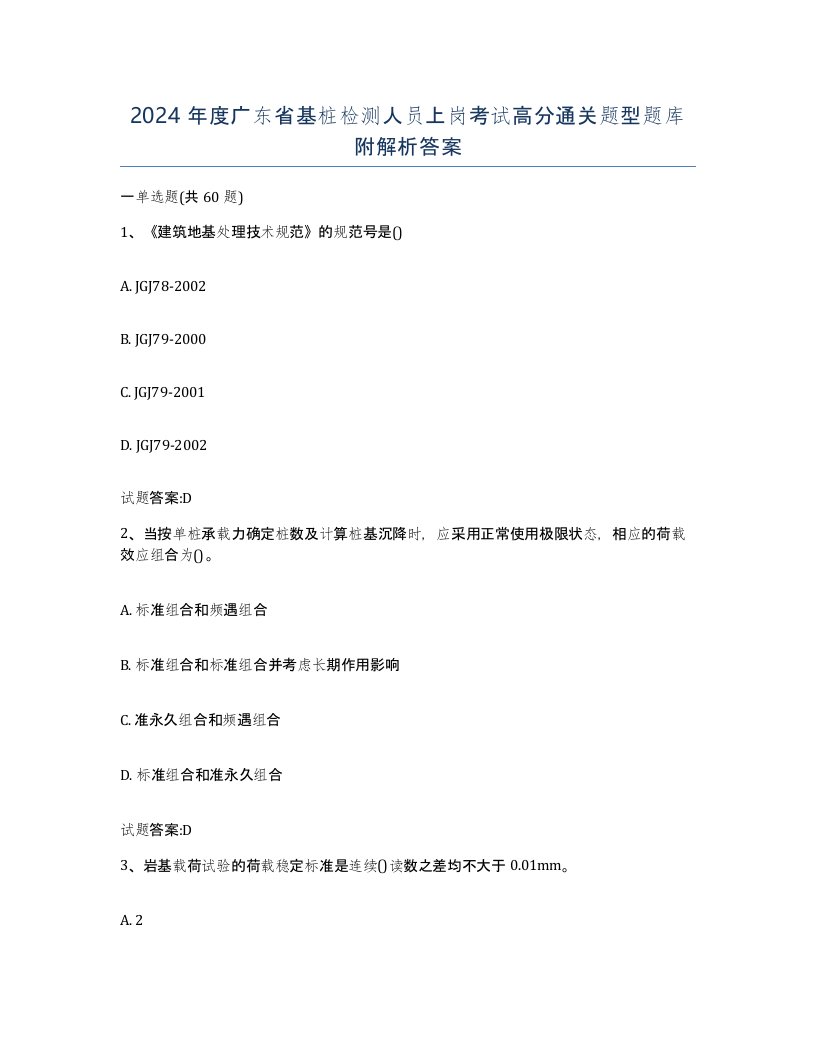 2024 年度广东省基桩检测人员上岗考试高分通关题型题库附解析答案

一单选题(共 60 题)

1、《建筑地基处理技术规范》的规范号是()

A. JGJ78-2002

B. JGJ79-2000

C. JGJ79-2001

D. JGJ79-2002

试题答案:D

2、当按单桩承载力确定桩数及计算桩基沉降时，应采用正常使用极限状态，相应的荷载效应组合为()。

A. 标准组合和频遇组合

B. 标准组合和标准组合并考虑长期作用影响

C. 准永久组合和频遇组合

D. 标准组合和准永久组合

试题答案:D

3、岩基载荷试验的荷载稳定标准是连续()读数之差均不大于 0.01mm。

A. 2